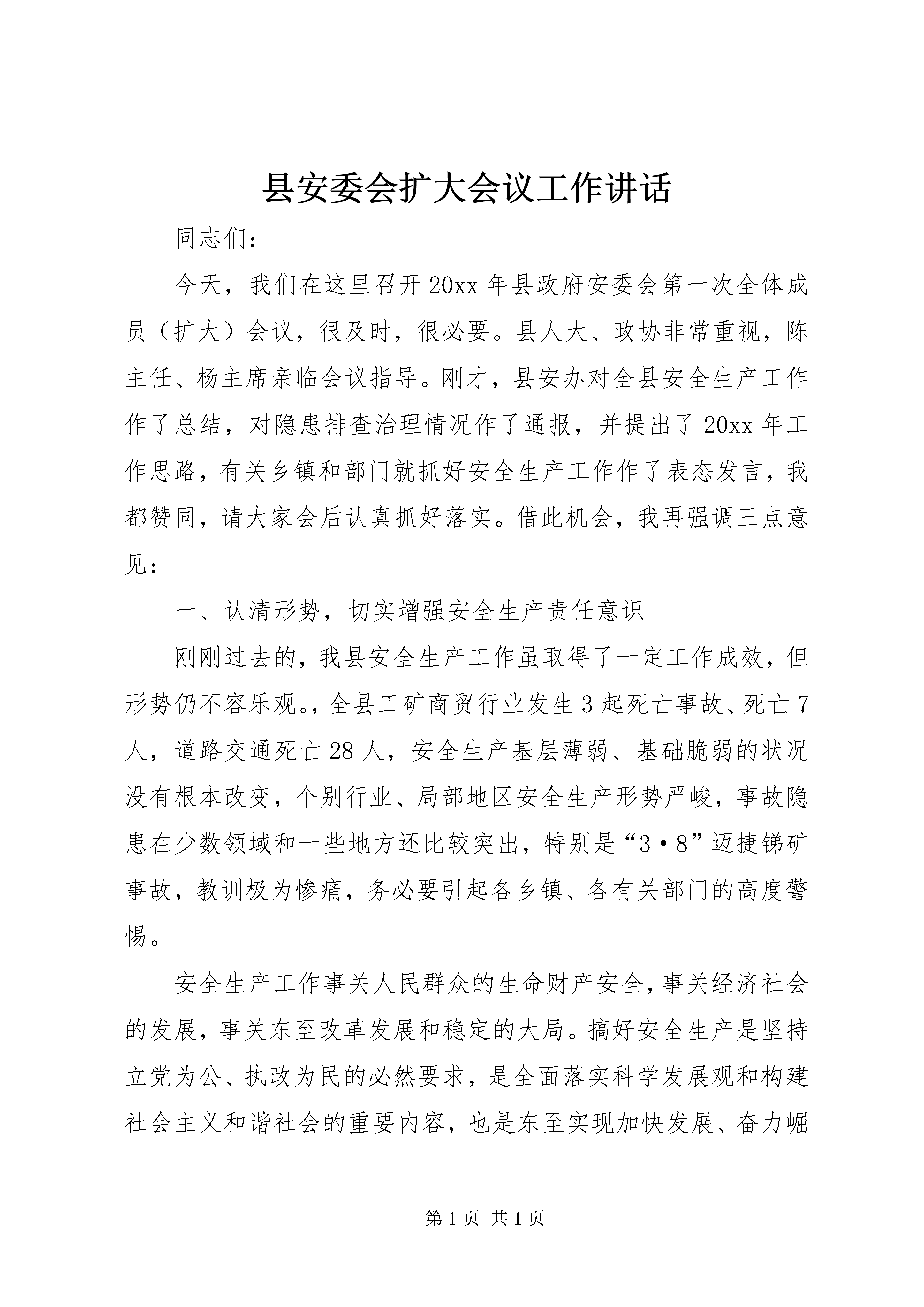 县安委会扩大会议工作讲话

同志们：

今天，我们在这里召开20xx年县政府安委会第一次全体成员（扩大）会议，很及时，很必要。县人大、政协非常重视，陈主任、杨主席亲临会议指导。刚才，县安办对全县安全生产工作作了总结，对隐患排查治理情况作了通报，并提出了20xx年工作思路，有关乡镇和部门就抓好安全生产工作作了表态发言，我都赞同，请大家会后认真抓好落实。借此机会，我再强调三点意见：

一、认清形势，切实增强安全生产责任意识

刚刚过去的，我县安全生产工作虽取得了一定工作成效，但形势仍不容乐观。，全县工矿商贸行业发生3起死亡事故、死亡7人，道路交通死亡28人，安全生产基层薄弱、基础脆弱的状况没有根本改变，个别行业、局部地区安全生产形势严峻，事故隐患在少数领域和一些地方还比较突出，特别是“3·8”迈捷锑矿事故，教训极为惨痛，务必要引起各乡镇、各有关部门的高度警惕。

安全生产工作事关人民群众的生命财产安全，事关经济社会的发展，事关东至改革发展和稳定的大局。搞好安全生产是坚持立党为公、执政为民的必然要求，是全面落实科学发展观和构建社会主义和谐社会的重要内容，也是东至实现加快发展、奋力崛

第1页 共1页